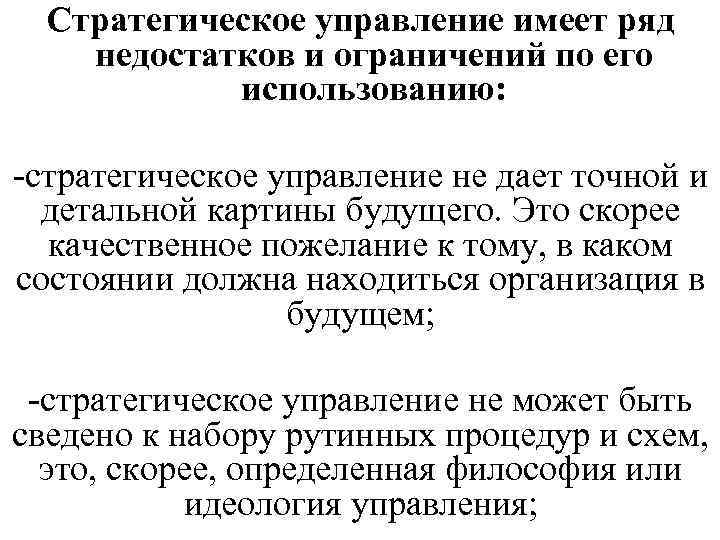 Стратегическое управление имеет ряд недостатков и ограничений по его использованию:

-стратегическое управление не дает точной и детальной картины будущего. Это скорее качественное пожелание к тому, в каком состоянии должна находиться организация в будущем;

-стратегическое управление не может быть сведено к набору рутинных процедур и схем, это, скорее, определенная философия или идеология управления;